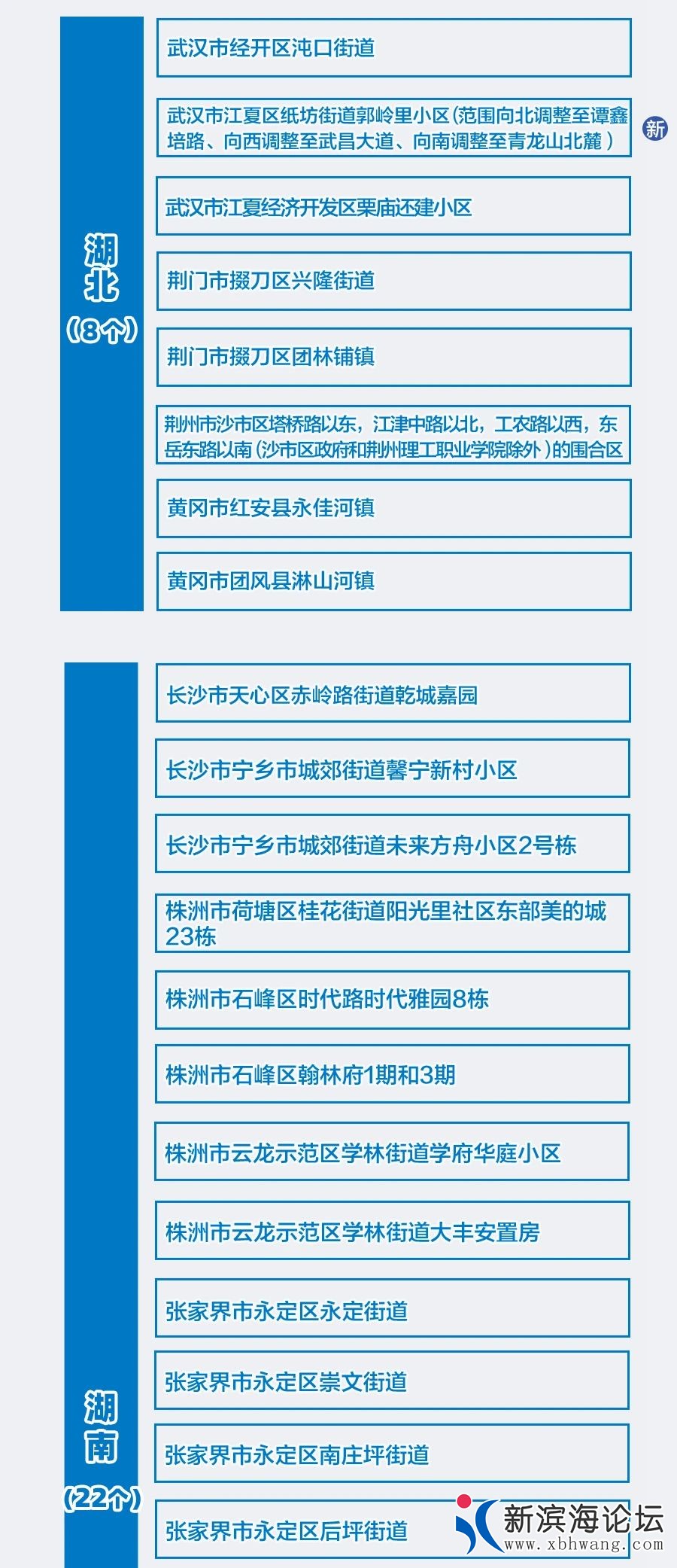 湖北
（8个）

武汉市经开区沌口街道

武汉市江夏区纸坊街道郭岭里小区（范围向北调整至谭鑫培路、向西调整至武昌大道、向南调整至青龙山北麓）

新

武汉市江夏经济开发区栗庙还建小区

荆门市掇刀区兴隆街道

荆门市掇刀区团林铺镇

荆州市沙市区塔桥路以东，江津中路以北，工农路以西，东岳东路以南（沙市区政府和荆州理工职业学院除外）的围合区

黄冈市红安县永佳河镇

黄冈市团风县淋山河镇

湖南
（22个）

长沙市天心区赤岭路街道乾城嘉园

长沙市宁乡市城郊街道馨宁新村小区

长沙市宁乡市城郊街道未来方舟小区2号栋

株洲市荷塘区桂花街道阳光里社区东部美的城23栋

株洲市石峰区时代路时代雅园8栋

株洲市石峰区翰林府1期和3期

株洲市云龙示范区学林街道学府华庭小区

株洲市云龙示范区学林街道大丰安置房

张家界市永定区永定街道

张家界市永定区崇文街道

张家界市永定区南庄坪街道

张家界市永定区后坪街道

新滨海论坛
www.xbhwang.com